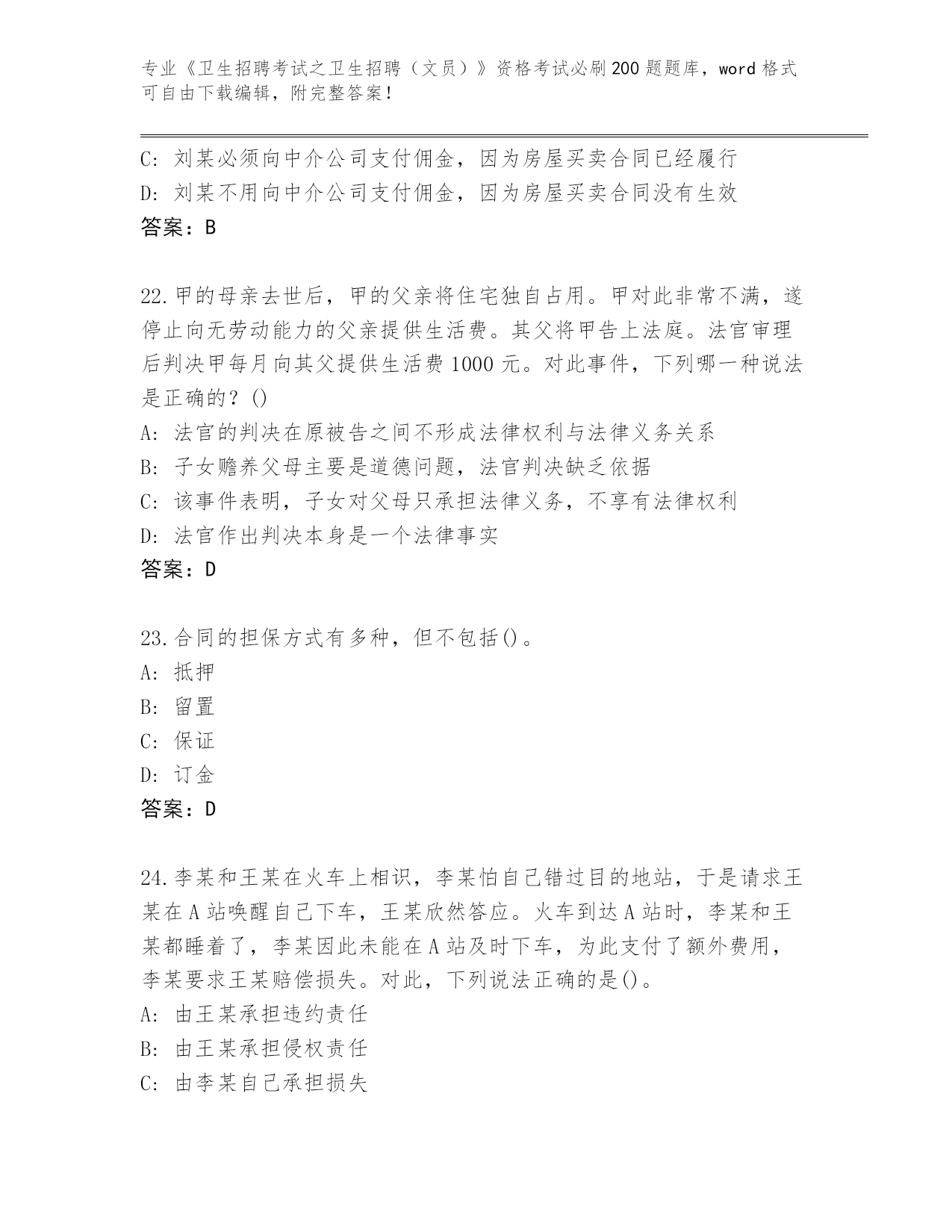 专业《卫生招聘考试之卫生招聘（文员）》资格考试必刷200题题库，word格式可自由下载编辑，附完整答案！

C: 刘某必须向中介公司支付佣金，因为房屋买卖合同已经履行
D: 刘某不用向中介公司支付佣金，因为房屋买卖合同没有生效
答案：B

22.甲的母亲去世后，甲的父亲将住宅独自占用。甲对此非常不满，遂停止向无劳动能力的父亲提供生活费。其父将甲告上法庭。法官审理后判决甲每月向其父提供生活费1000元。对此事件，下列哪一种说法是正确的？()
A: 法官的判决在原被告之间不形成法律权利与法律义务关系
B: 子女赡养父母主要是道德问题，法官判决缺乏依据
C: 该事件表明，子女对父母只承担法律义务，不享有法律权利
D: 法官作出判决本身是一个法律事实
答案：D

23.合同的担保方式有多种，但不包括()。
A: 抵押
B: 留置
C: 保证
D: 订金
答案：D

24.李某和王某在火车上相识，李某怕自己错过目的地站，于是请求王某在A站唤醒自己下车，王某欣然答应。火车到达A站时，李某和王某都睡着了，李某因此未能在A站及时下车，为此支付了额外费用，李某要求王某赔偿损失。对此，下列说法正确的是()。
A: 由王某承担违约责任
B: 由王某承担侵权责任
C: 由李某自己承担损失